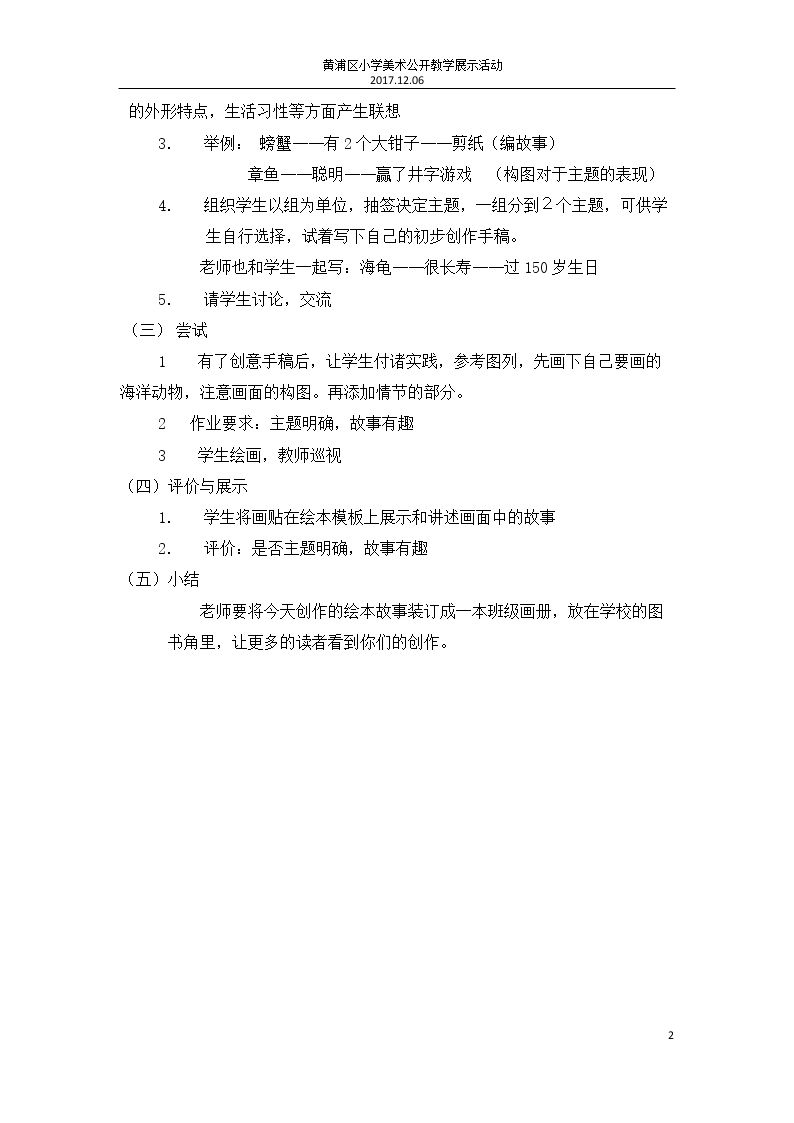 黄浦区小学美术公开教学展示活动
2017.12.06

的外形特点，生活习性等方面产生联想

3. 举例： 螃蟹——有2个大钳子——剪纸（编故事）

章鱼——聪明——赢了井字游戏 （构图对于主题的表现）

4. 组织学生以组为单位，抽签决定主题，一组分到2个主题，可供学生自行选择，试着写下自己的初步创作手稿。

老师也和学生一起写：海龟——很长寿——过150岁生日

5. 请学生讨论，交流

（三）尝试

1 有了创意手稿后，让学生付诸实践，参考图列，先画下自己要画的海洋动物，注意画面的构图。再添加情节的部分。

2 作业要求：主题明确，故事有趣

3 学生绘画，教师巡视

（四）评价与展示

1. 学生将画贴在绘本模板上展示和讲述画面中的故事

2. 评价：是否主题明确，故事有趣

（五）小结

老师要将今天创作的绘本故事装订成一本班级画册，放在学校的图书角里，让更多的读者看到你们的创作。

2